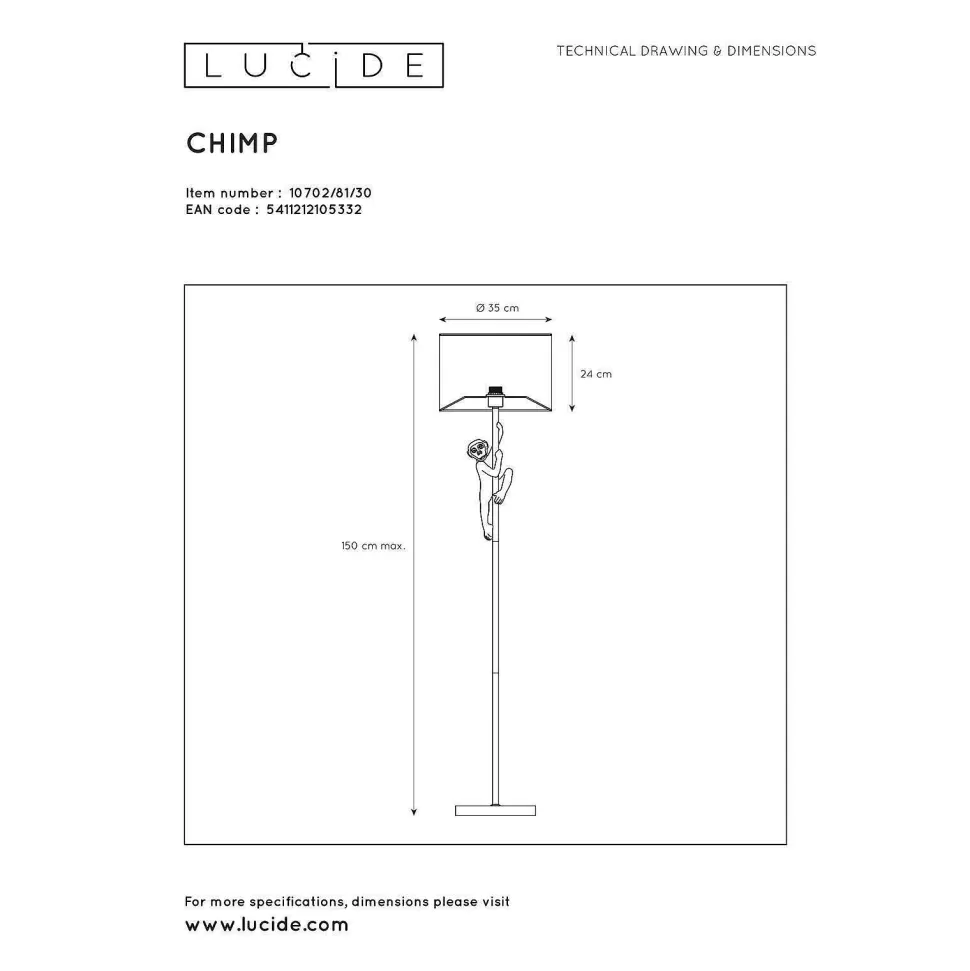 LUCIDE

TECHNICAL DRAWING & DIMENSIONS

CHIMP

Item number : 10702/81/30
EAN code : 5411212105332

Ø 35 cm

24 cm

150 cm max.

For more specifications, dimensions please visit
www.lucide.com